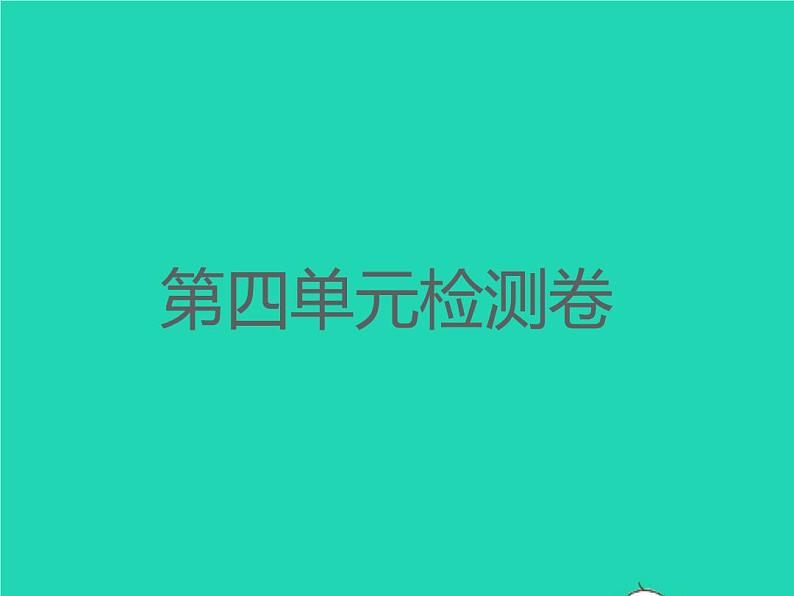 第四单元检测卷